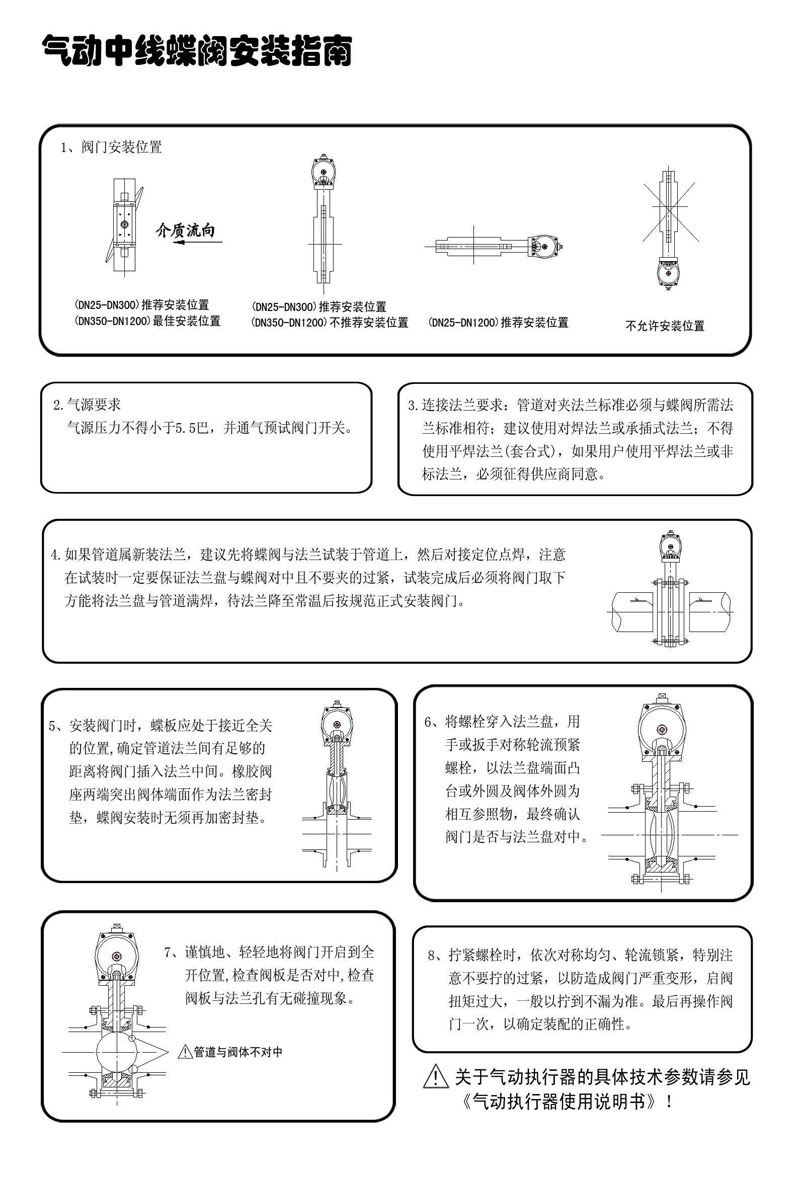 气动中线蝶阀安装指南

1、阀门安装位置

介质流向

(DN25-DN300)推荐安装位置
(DN350-DN1200)最佳安装位置

(DN25-DN300)推荐安装位置
(DN350-DN1200)不推荐安装位置

(DN25-DN1200)推荐安装位置

不允许安装位置

2.气源要求
气源压力不得小于5.5巴，并通气预试阀门开关。

3.连接法兰要求：管道对夹法兰标准必须与蝶阀所需法兰标准相符；建议使用对焊法兰或承插式法兰；不得使用平焊法兰(套合式)，如果用户使用平焊法兰或非标法兰，必须征得供应商同意。

4.如果管道属新装法兰，建议先将蝶阀与法兰试装于管道上，然后对接定位点焊，注意在试装时一定要保证法兰盘与蝶阀对中且不要夹的过紧，试装完成后必须将阀门取下方能将法兰盘与管道满焊，待法兰降至常温后按规范正式安装阀门。

5、安装阀门时，蝶板应处于接近全关的位置,确定管道法兰间有足够的距离将阀门插入法兰中间。橡胶阀座两端突出阀体端面作为法兰密封垫，蝶阀安装时无须再加密封垫。

6、将螺栓穿入法兰盘，用手或扳手对称轮流预紧螺栓，以法兰盘端面凸台或外圆及阀体外圆为相互参照物，最终确认阀门是否与法兰盘对中。

7、谨慎地、轻轻地将阀门开启到全开位置,检查阀板是否对中,检查阀板与法兰孔有无碰撞现象。

管道与阀体不对中

8、拧紧螺栓时，依次对称均匀、轮流锁紧，特别注意不要拧的过紧，以防造成阀门严重变形，启阀扭矩过大，一般以拧到不漏为准。最后再操作阀门一次，以确定装配的正确性。

关于气动执行器的具体技术参数请参见《气动执行器使用说明书》！